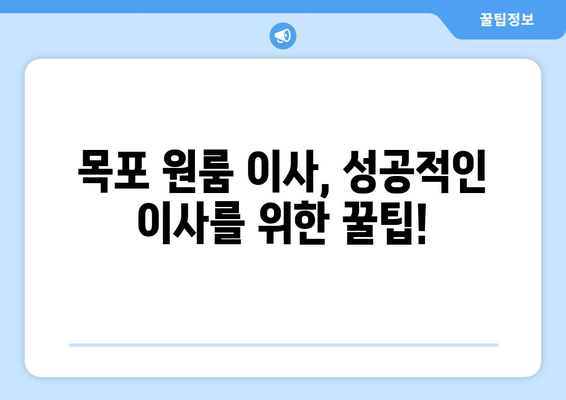 꿀팁정보

목포 원룸 이사, 성공적인 이사를 위한 꿀팁!